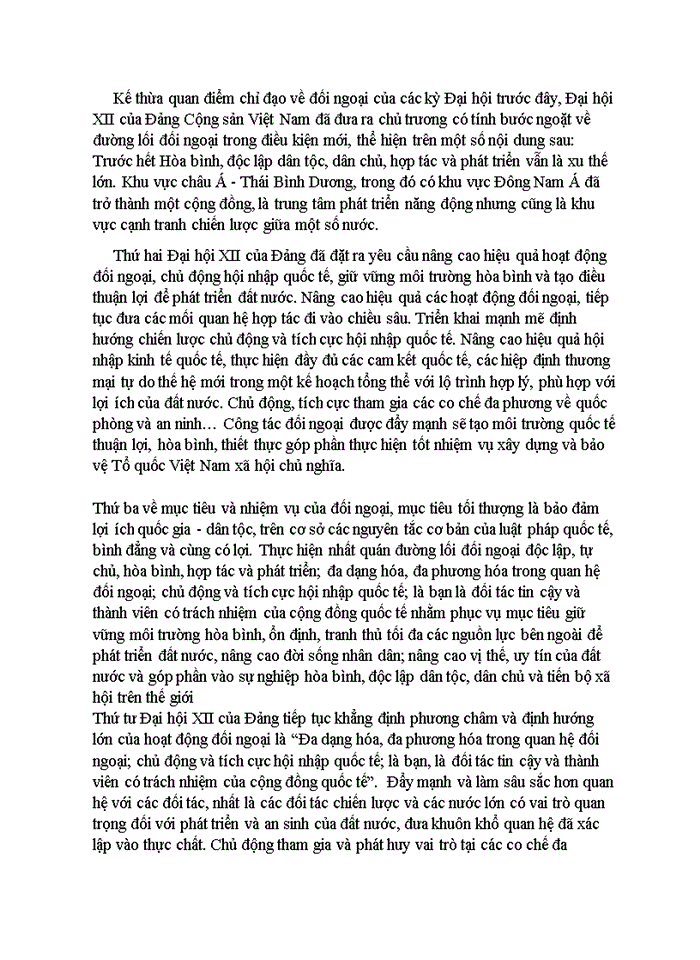 Kế thừa quan điểm chỉ đạo về đối ngoại của các kỳ Đại hội trước đây, Đại hội XII của Đảng Cộng sản Việt Nam đã đưa ra chủ trương có tính bước ngoặt về đường lối đối ngoại trong điều kiện mới, thể hiện trên một số nội dung sau: Trước hết Hòa bình, độc lập dân tộc, dân chủ, hợp tác và phát triển vẫn là xu thế lớn. Khu vực châu Á - Thái Bình Dương, trong đó có khu vực Đông Nam Á đã trở thành một cộng đồng, là trung tâm phát triển năng động nhưng cũng là khu vực cạnh tranh chiến lược giữa một số nước.

Thứ hai Đại hội XII của Đảng đã đặt ra yêu cầu nâng cao hiệu quả hoạt động đối ngoại, chủ động hội nhập quốc tế, giữ vững môi trường hòa bình và tạo điều thuận lợi để phát triển đất nước. Nâng cao hiệu quả các hoạt động đối ngoại, tiếp tục đưa các mối quan hệ hợp tác đi vào chiều sâu. Triển khai mạnh mẽ định hướng chiến lược chủ động và tích cực hội nhập quốc tế. Nâng cao hiệu quả hội nhập kinh tế quốc tế, thực hiện đầy đủ các cam kết quốc tế, các hiệp định thương mại tự do thế hệ mới trong một kế hoạch tổng thể với lộ trình hợp lý, phù hợp với lợi ích của đất nước. Chủ động, tích cực tham gia các cơ chế đa phương về quốc phòng và an ninh… Công tác đối ngoại được đẩy mạnh sẽ tạo môi trường quốc tế thuận lợi, hòa bình, thiết thực góp phần thực hiện tốt nhiệm vụ xây dựng và bảo vệ Tổ quốc Việt Nam xã hội chủ nghĩa.

Thứ ba về mục tiêu và nhiệm vụ của đối ngoại, mục tiêu tối thượng là bảo đảm lợi ích quốc gia - dân tộc, trên cơ sở các nguyên tắc cơ bản của luật pháp quốc tế, bình đẳng và cùng có lợi. Thực hiện nhất quán đường lối đối ngoại độc lập, tự chủ, hòa bình, hợp tác và phát triển; đa dạng hóa, đa phương hóa trong quan hệ đối ngoại; chủ động và tích cực hội nhập quốc tế; là bạn là đối tác tin cậy và thành viên có trách nhiệm của cộng đồng quốc tế nhằm phục vụ mục tiêu giữ vững môi trường hòa bình, ổn định, tranh thủ tối đa các nguồn lực bên ngoài để phát triển đất nước, nâng cao đời sống nhân dân; nâng cao vị thế, uy tín của đất nước và góp phần vào sự nghiệp hòa bình, độc lập dân tộc, dân chủ và tiến bộ xã hội trên thế giới
Thứ tư Đại hội XII của Đảng tiếp tục khẳng định phương châm và định hướng lớn của hoạt động đối ngoại là “Đa dạng hóa, đa phương hóa trong quan hệ đối ngoại; chủ động và tích cực hội nhập quốc tế; là bạn, là đối tác tin cậy và thành viên có trách nhiệm của cộng đồng quốc tế”. Đẩy mạnh và làm sâu sắc hơn quan hệ với các đối tác, nhất là các đối tác chiến lược và các nước lớn có vai trò quan trọng đối với phát triển và an sinh của đất nước, đưa khuôn khổ quan hệ đã xác lập vào thực chất. Chủ động tham gia và phát huy vai trò tại các cơ chế đa